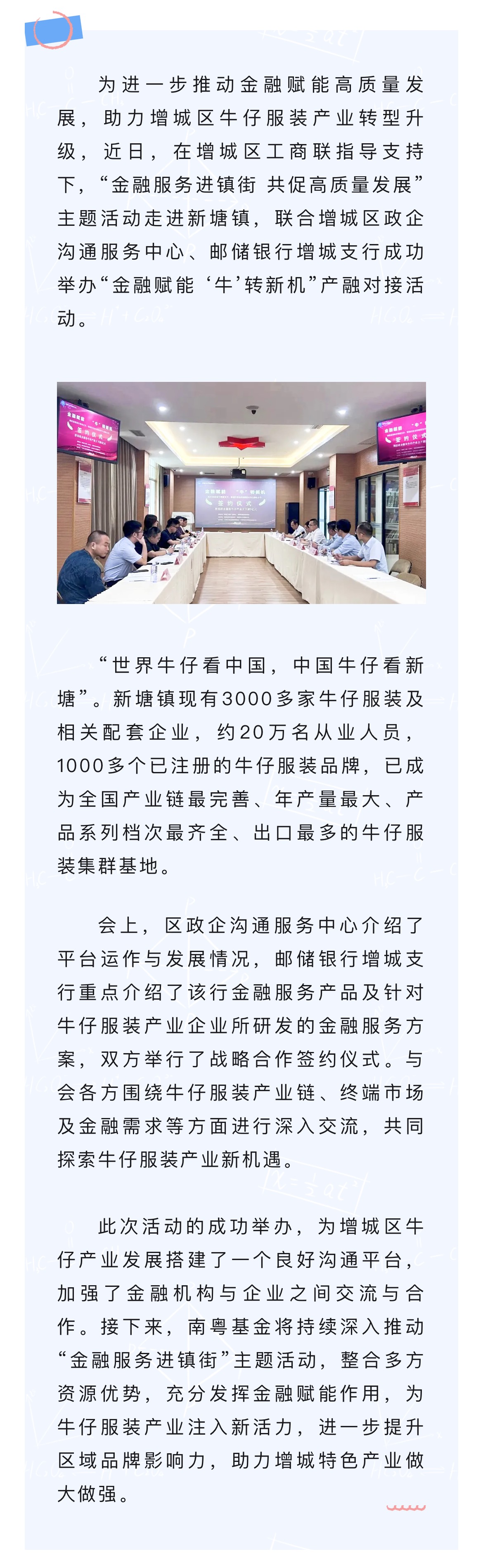 为进一步推动金融赋能高质量发展，助力增城区牛仔服装产业转型升级，近日，在增城区工商联指导支持下，“金融服务进镇街 共促高质量发展”主题活动走进新塘镇，联合增城区政企沟通服务中心、邮储银行增城支行成功举办“金融赋能‘牛’转新机”产融对接活动。

“世界牛仔看中国，中国牛仔看新塘”。新塘镇现有3000多家牛仔服装及相关配套企业，约20万名从业人员，1000多个已注册的牛仔服装品牌，已成为全国产业链最完善、年产量最大、产品系列档次最齐全、出口最多的牛仔服装集群基地。

会上，区政企沟通服务中心介绍了平台运作与发展情况，邮储银行增城支行重点介绍了该行金融服务产品及针对牛仔服装产业企业所研发的金融服务方案，双方举行了战略合作签约仪式。与会各方围绕牛仔服装产业链、终端市场及金融需求等方面进行深入交流，共同探索牛仔服装产业新机遇。

此次活动的成功举办，为增城区牛仔产业发展搭建了一个良好沟通平台，加强了金融机构与企业之间交流与合作。接下来，南粤基金将持续深入推动“金融服务进镇街”主题活动，整合多方资源优势，充分发挥金融赋能作用，为牛仔服装产业注入新活力，进一步提升区域品牌影响力，助力增城特色产业做大做强。